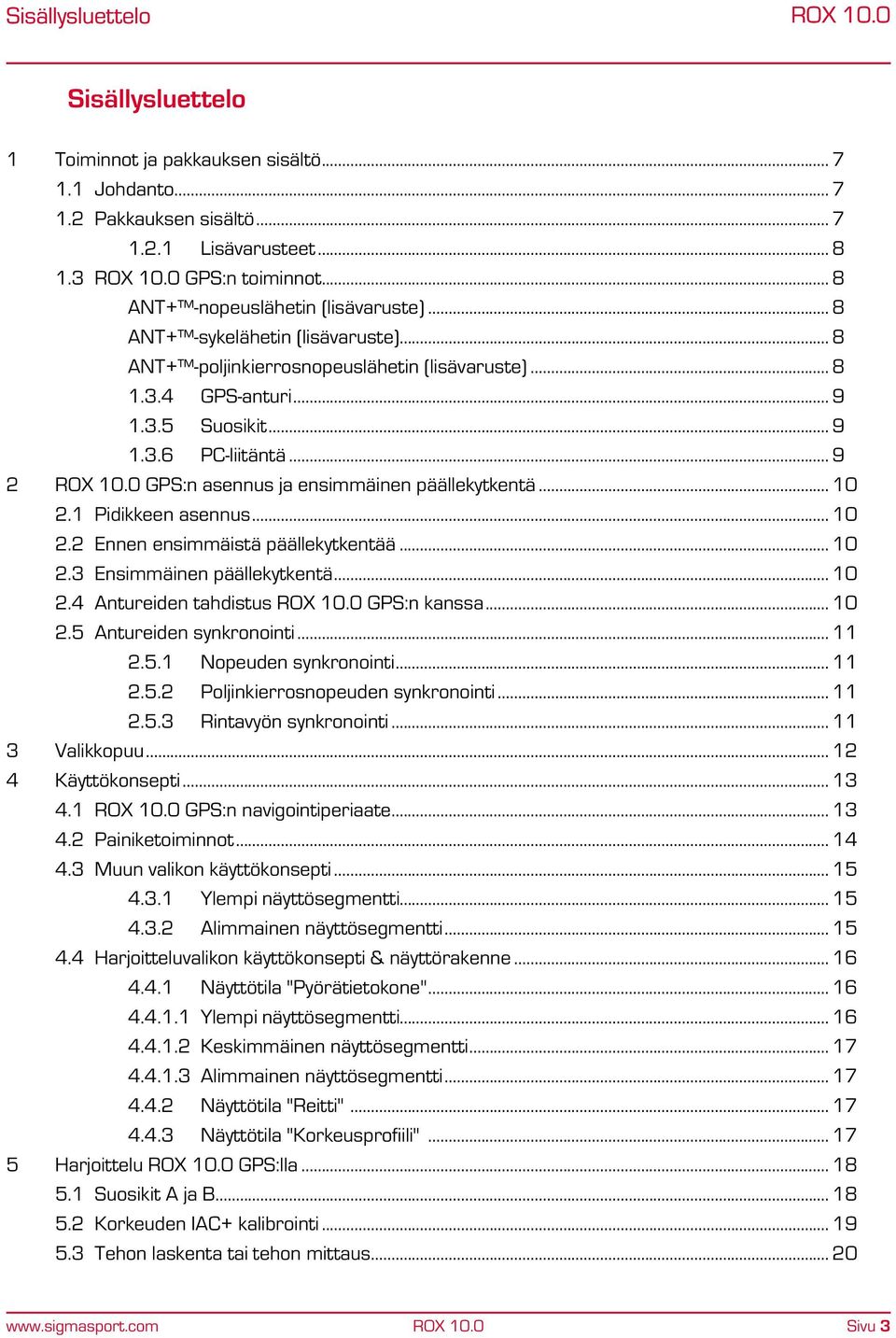 Sisällysluettelo ROX 10.0

Sisällysluettelo

1 Toiminnot ja pakkauksen sisältö ........ 7
1.1 Johdanto ........ 7
1.2 Pakkauksen sisältö ........ 7
1.2.1 Lisävarusteet ........ 8
1.3 ROX 10.0 GPS:n toiminnot ........ 8
ANT+™-nopeuslähetin (lisävaruste) ........ 8
ANT+™-sykelähetin (lisävaruste) ........ 8
ANT+™-poljinkierrosnopeuslähetin (lisävaruste) ........ 8
1.3.4 GPS-anturi ........ 9
1.3.5 Suosikit ........ 9
1.3.6 PC-liitäntä ........ 9
2 ROX 10.0 GPS:n asennus ja ensimmäinen päällekytkentä ........ 10
2.1 Pidikkeen asennus ........ 10
2.2 Ennen ensimmäistä päällekytkentää ........ 10
2.3 Ensimmäinen päällekytkentä ........ 10
2.4 Antureiden tahdistus ROX 10.0 GPS:n kanssa ........ 10
2.5 Antureiden synkronointi ........ 11
2.5.1 Nopeuden synkronointi ........ 11
2.5.2 Poljinkierrosnopeuden synkronointi ........ 11
2.5.3 Rintavyön synkronointi ........ 11
3 Valikkopuu ........ 12
4 Käyttökonsepti ........ 13
4.1 ROX 10.0 GPS:n navigointiperiaate ........ 13
4.2 Painiketoiminnot ........ 14
4.3 Muun valikon käyttökonsepti ........ 15
4.3.1 Ylempi näyttösegmentti ........ 15
4.3.2 Alimmainen näyttösegmentti ........ 15
4.4 Harjoitteluvalikon käyttökonsepti & näyttörakenne ........ 16
4.4.1 Näyttötila "Pyörätietokone" ........ 16
4.4.1.1 Ylempi näyttösegmentti ........ 16
4.4.1.2 Keskimmäinen näyttösegmentti ........ 17
4.4.1.3 Alimmainen näyttösegmentti ........ 17
4.4.2 Näyttötila "Reitti" ........ 17
4.4.3 Näyttötila "Korkeusprofiili" ........ 17
5 Harjoittelu ROX 10.0 GPS:lla ........ 18
5.1 Suosikit A ja B ........ 18
5.2 Korkeuden IAC+ kalibrointi ........ 19
5.3 Tehon laskenta tai tehon mittaus ........ 20

www.sigmasport.com ROX 10.0 Sivu 3